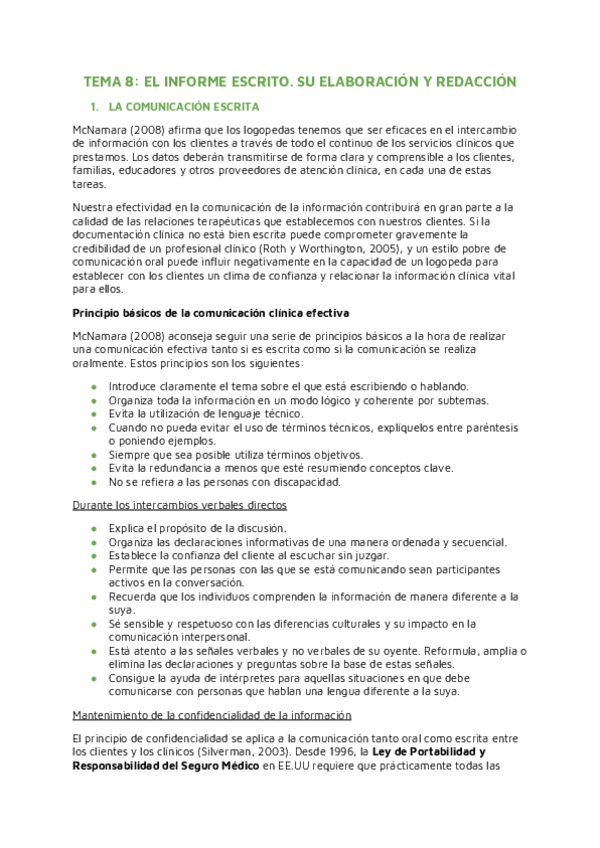 TEMA 8: EL INFORME ESCRITO. SU ELABORACIÓN Y REDACCIÓN

1. LA COMUNICACIÓN ESCRITA

McNamara (2008) afirma que los logopedas tenemos que ser eficaces en el intercambio de información con los clientes a través de todo el continuo de los servicios clínicos que prestamos. Los datos deberán transmitirse de forma clara y comprensible a los clientes, familias, educadores y otros proveedores de atención clínica, en cada una de estas tareas.

Nuestra efectividad en la comunicación de la información contribuirá en gran parte a la calidad de las relaciones terapéuticas que establecemos con nuestros clientes. Si la documentación clínica no está bien escrita puede comprometer gravemente la credibilidad de un profesional clínico (Roth y Worthington, 2005), y un estilo pobre de comunicación oral puede influir negativamente en la capacidad de un logopeda para establecer con los clientes un clima de confianza y relacionar la información clínica vital para ellos.

Principio básicos de la comunicación clínica efectiva

McNamara (2008) aconseja seguir una serie de principios básicos a la hora de realizar una comunicación efectiva tanto si es escrita como si la comunicación se realiza oralmente. Estos principios son los siguientes:

- Introduce claramente el tema sobre el que está escribiendo o hablando.
- Organiza toda la información en un modo lógico y coherente por subtemas.
- Evita la utilización de lenguaje técnico.
- Cuando no pueda evitar el uso de términos técnicos, explíquelos entre paréntesis o poniendo ejemplos.
- Siempre que sea posible utiliza términos objetivos.
- Evita la redundancia a menos que esté resumiendo conceptos clave.
- No se refiera a las personas con discapacidad.

Durante los intercambios verbales directos

- Explica el propósito de la discusión.
- Organiza las declaraciones informativas de una manera ordenada y secuencial.
- Establece la confianza del cliente al escuchar sin juzgar.
- Permite que las personas con las que se está comunicando sean participantes activos en la conversación.
- Recuerda que los individuos comprenden la información de manera diferente a la suya.
- Sé sensible y respetuoso con las diferencias culturales y su impacto en la comunicación interpersonal.
- Está atento a las señales verbales y no verbales de su oyente. Reformula, amplía o elimina las declaraciones y preguntas sobre la base de estas señales.
- Consigue la ayuda de intérpretes para aquellas situaciones en que debe comunicarse con personas que hablan una lengua diferente a la suya.

Mantenimiento de la confidencialidad de la información

El principio de confidencialidad se aplica a la comunicación tanto oral como escrita entre los clientes y los clínicos (Silverman, 2003). Desde 1996, la Ley de Portabilidad y Responsabilidad del Seguro Médico en EE.UU requiere que prácticamente todas las